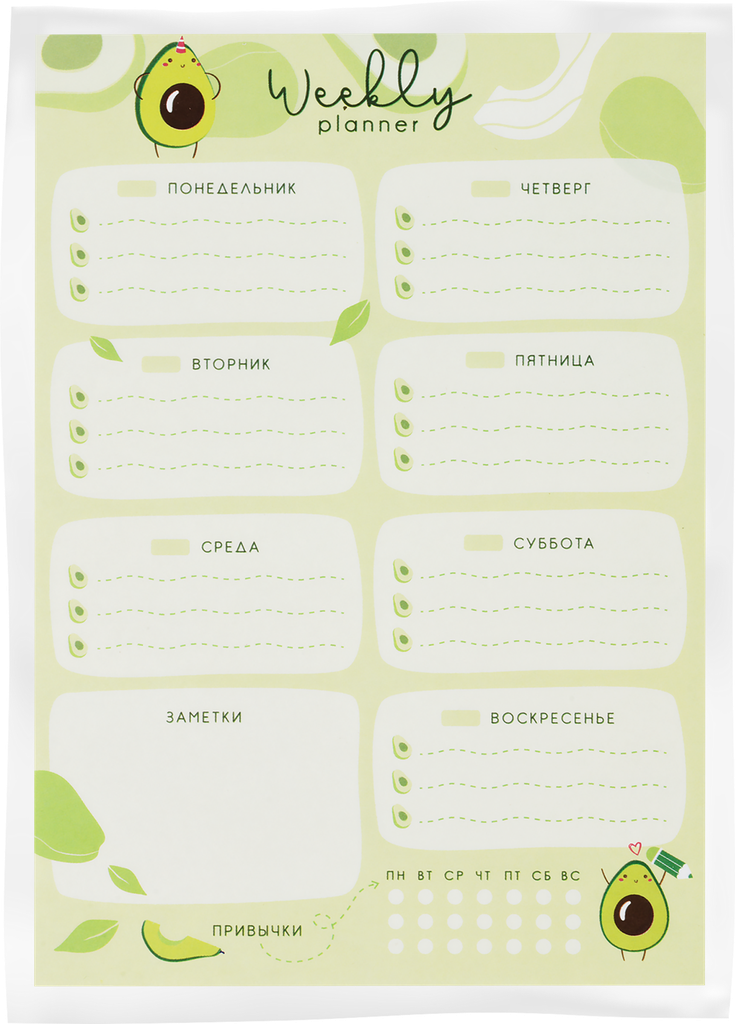 Weekly
planner

ПОНЕДЕЛЬНИК

ВТОРНИК

СРЕДА

ЗАМЕТКИ

ЧЕТВЕРГ

ПЯТНИЦА

СУББОТА

ВОСКРЕСЕНЬЕ

ПРИВЫЧКИ

ПН ВТ СР ЧТ ПТ СБ ВС